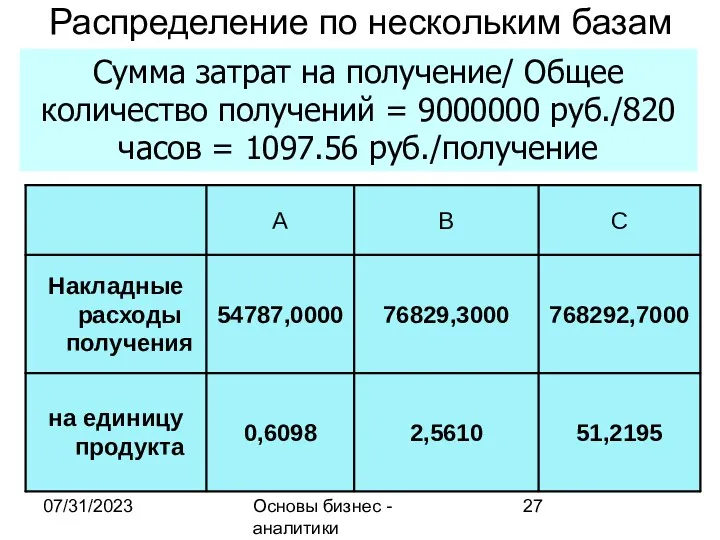 Распределение по нескольким базам

Сумма затрат на получение/ Общее количество получений = 9000000 руб./820 часов = 1097.56 руб./получение

| | A | B | C |
|---|---|---|---|
| Накладные расходы получения | 54787,0000 | 76829,3000 | 768292,7000 |
| на единицу продукта | 0,6098 | 2,5610 | 51,2195 |

07/31/2023

Основы бизнес - аналитики

27